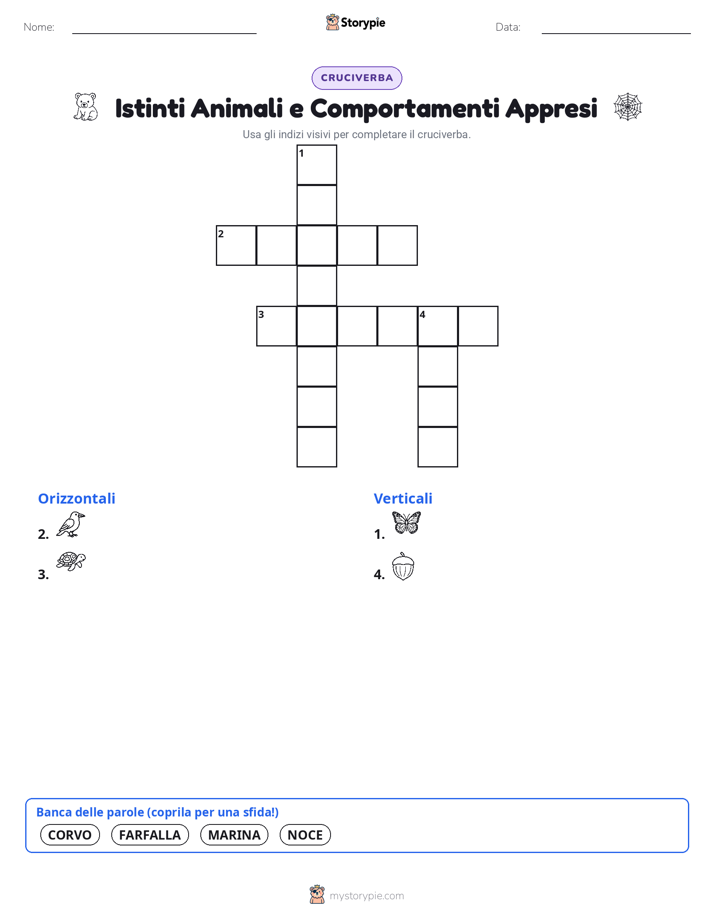 Nome: Storypie Data:

CRUCIVERBA

Istinti Animali e Comportamenti Appresi

Usa gli indizi visivi per completare il cruciverba.

1
2
3
4

Orizzontali

2.

3.

Verticali

1.

4.

Banca delle parole (coprila per una sfida!)

CORVO FARFALLA MARINA NOCE

mystorypie.com